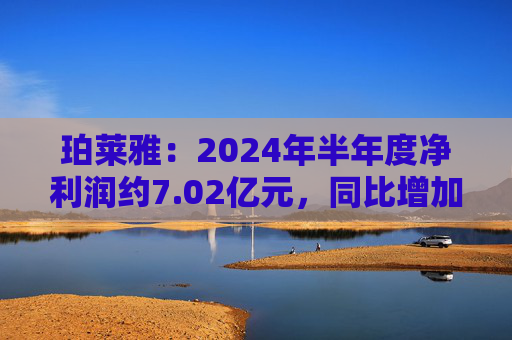 珀莱雅：2024年半年度净利润约7.02亿元，同比增加